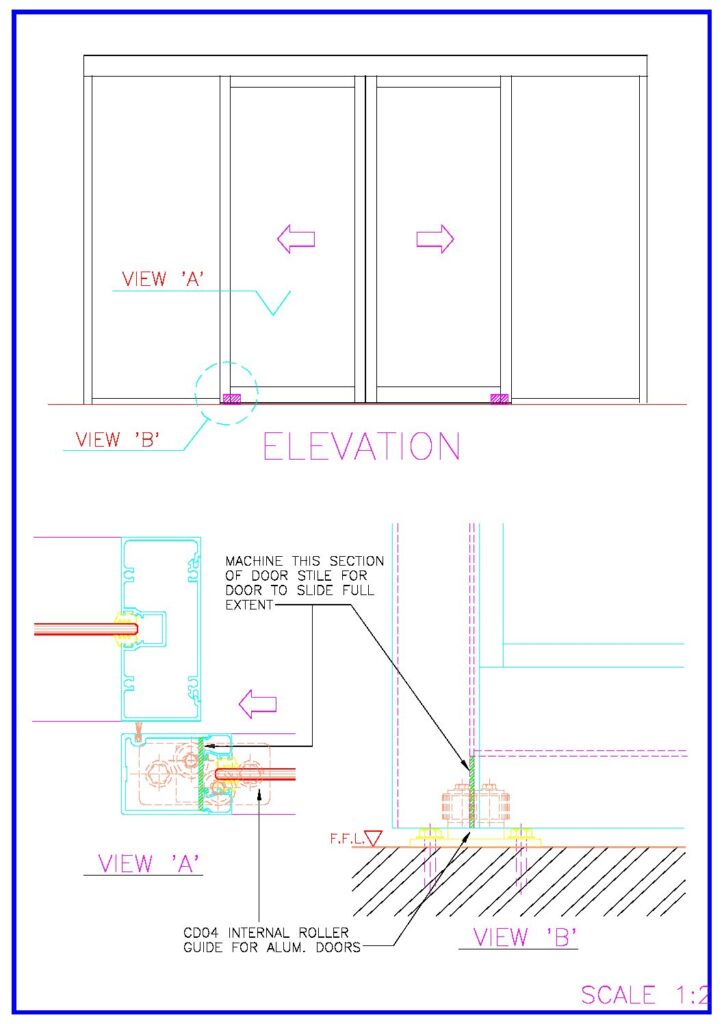 VIEW 'A'

VIEW 'B'

ELEVATION

MACHINE THIS SECTION OF DOOR STILE FOR DOOR TO SLIDE FULL EXTENT

F.F.L.

VIEW 'A'

CD04 INTERNAL ROLLER GUIDE FOR ALUM. DOORS

VIEW 'B'

SCALE 1:2